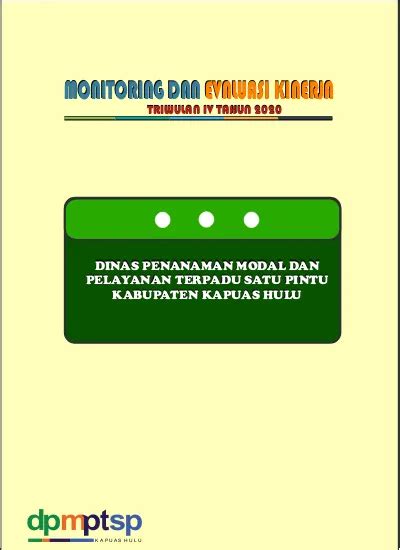 MONITORING DAN EVALUASI KINERJA
TRIWULAN IV TAHUN 2020

DINAS PENANAMAN MODAL DAN PELAYANAN TERPADU SATU PINTU KABUPATEN KAPUAS HULU

dpmptsp
KAPUAS HULU